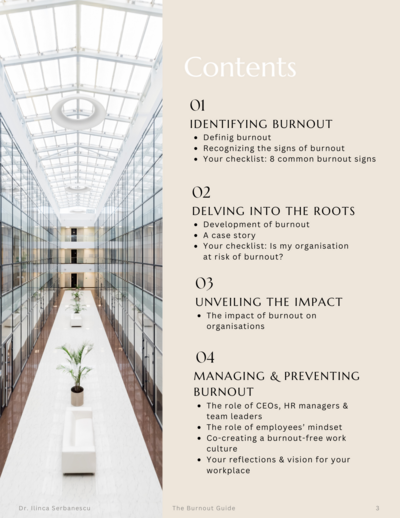 Contents

01
IDENTIFYING BURNOUT

- Definig burnout
- Recognizing the signs of burnout
- Your checklist: 8 common burnout signs

02
DELVING INTO THE ROOTS

- Development of burnout
- A case story
- Your checklist: Is my organisation at risk of burnout?

03
UNVEILING THE IMPACT

- The impact of burnout on organisations

04
MANAGING & PREVENTING BURNOUT

- The role of CEOs, HR managers & team leaders
- The role of employees' mindset
- Co-creating a burnout-free work culture
- Your reflections & vision for your workplace

Dr. Ilinca Serbanescu

The Burnout Guide

3